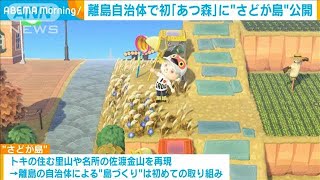 ABEMA Morning/ 離島自治体で初「あつ森」に"さどが島"公開

NEWS

"さどが島"
トキの住む里山や名所の佐渡金山を再現
→離島の自治体による"島づくり"は初めての取り組み